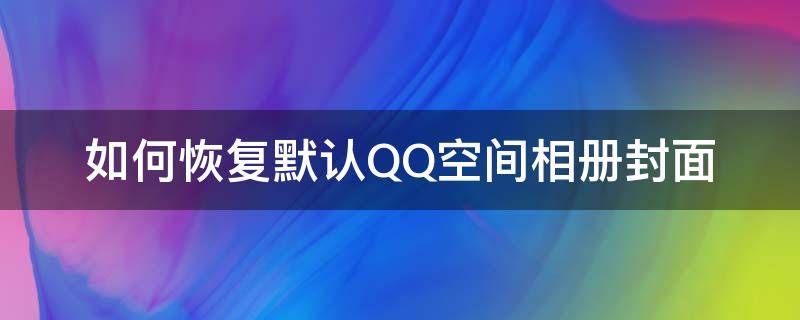 如何恢复默认QQ空间相册封面